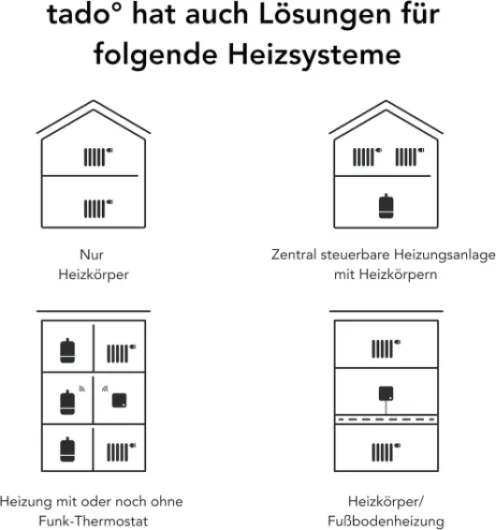 tado° hat auch Lösungen für folgende Heizsysteme

Nur
Heizkörper

Zentral steuerbare Heizungsanlage
mit Heizkörpern

Heizung mit oder noch ohne
Funk-Thermostat

Heizkörper/
Fußbodenheizung